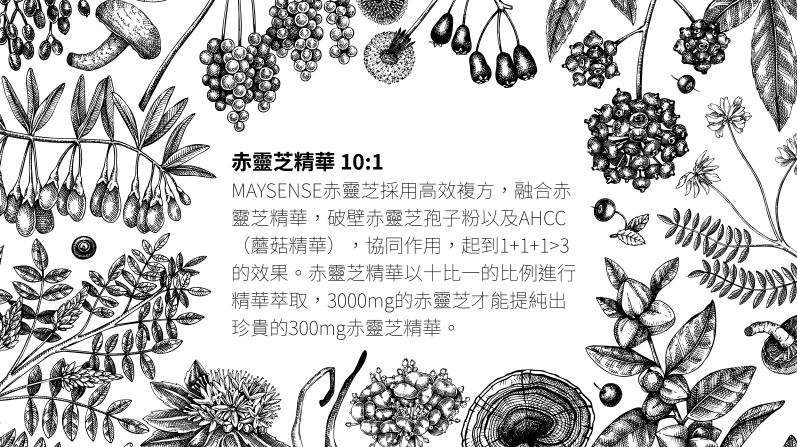 赤靈芝精華 10:1

MAYSENSE赤靈芝採用高效複方，融合赤靈芝精華，破壁赤靈芝孢子粉以及AHCC（蘑菇精華），協同作用，起到1+1+1>3的效果。赤靈芝精華以十比一的比例進行精華萃取，3000mg的赤靈芝才能提純出珍貴的300mg赤靈芝精華。